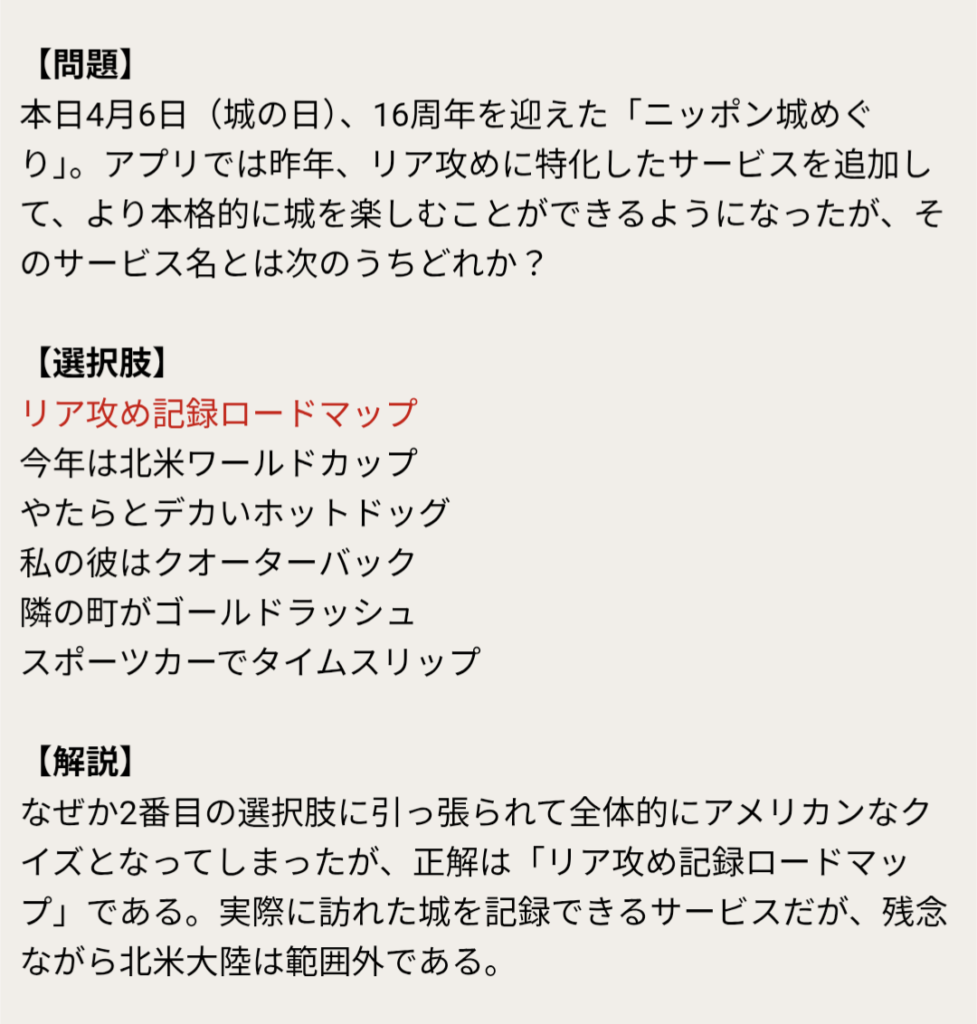 【問題】
本日4月6日（城の日）、16周年を迎えた「ニッポン城めぐり」。アプリでは昨年、リア攻めに特化したサービスを追加して、より本格的に城を楽しむことができるようになったが、そのサービス名とは次のうちどれか？

【選択肢】
リア攻め記録ロードマップ
今年は北米ワールドカップ
やたらとデカいホットドッグ
私の彼はクオーターバック
隣の町がゴールドラッシュ
スポーツカーでタイムスリップ

【解説】
なぜか2番目の選択肢に引っ張られて全体的にアメリカンなクイズとなってしまったが、正解は「リア攻め記録ロードマップ」である。実際に訪れた城を記録できるサービスだが、残念ながら北米大陸は範囲外である。